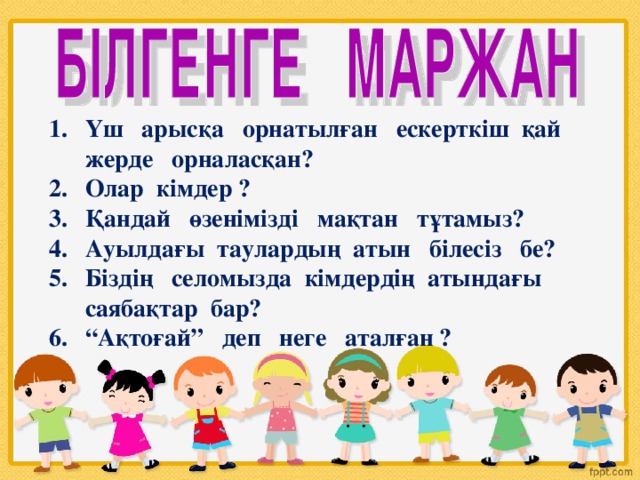 БІЛГЕНГЕ МАРЖАН

1. Үш арысқа орнатылған ескерткіш қай жерде орналасқан?
2. Олар кімдер ?
3. Қандай өзенімізді мақтан тұтамыз?
4. Ауылдағы таулардың атын білесіз бе?
5. Біздің селомызда кімдердің атындағы саябақтар бар?
6. “Ақтоғай” деп неге аталған ?

fppt.com